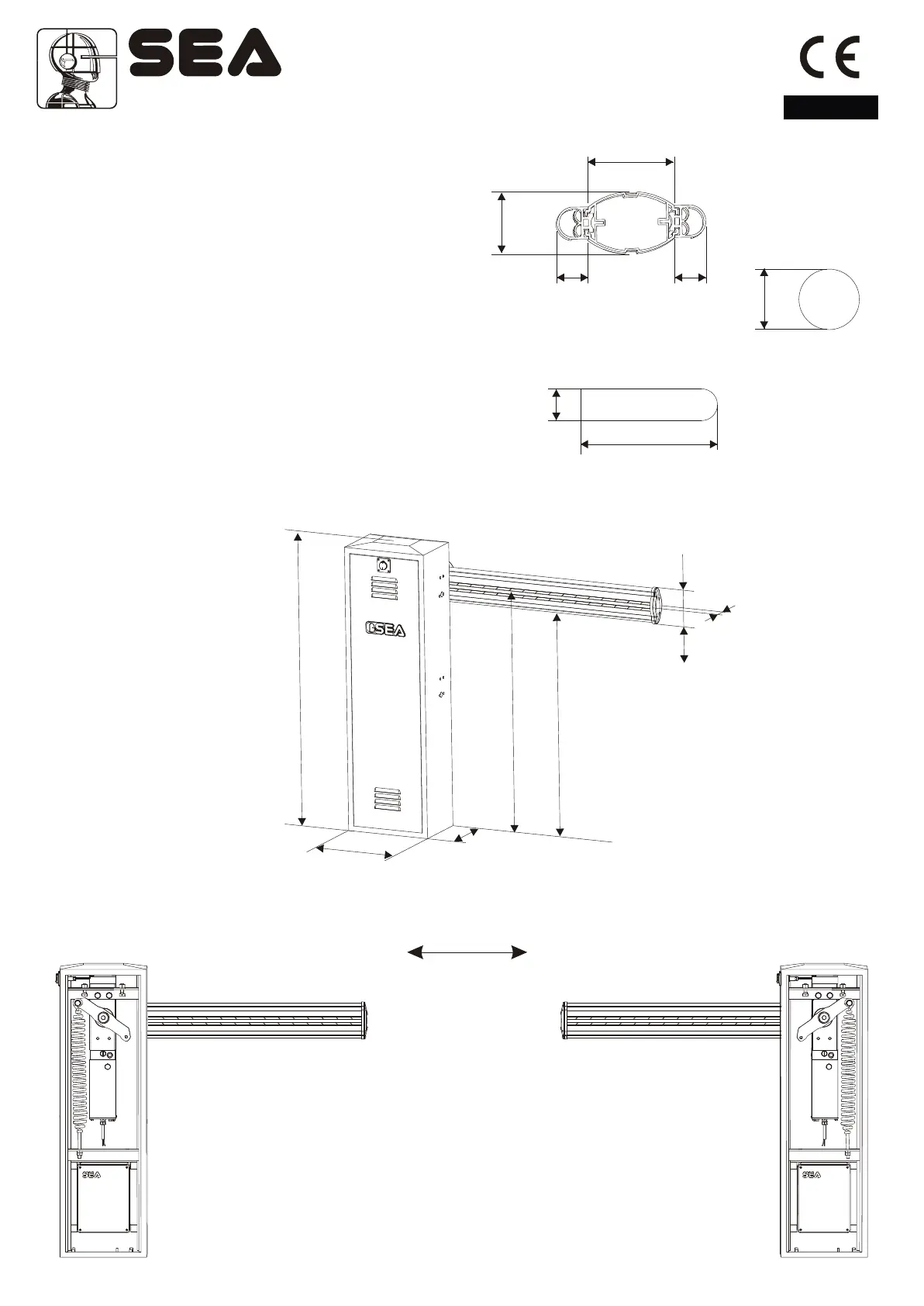 SEA

CE

SEA

SEA

SEA